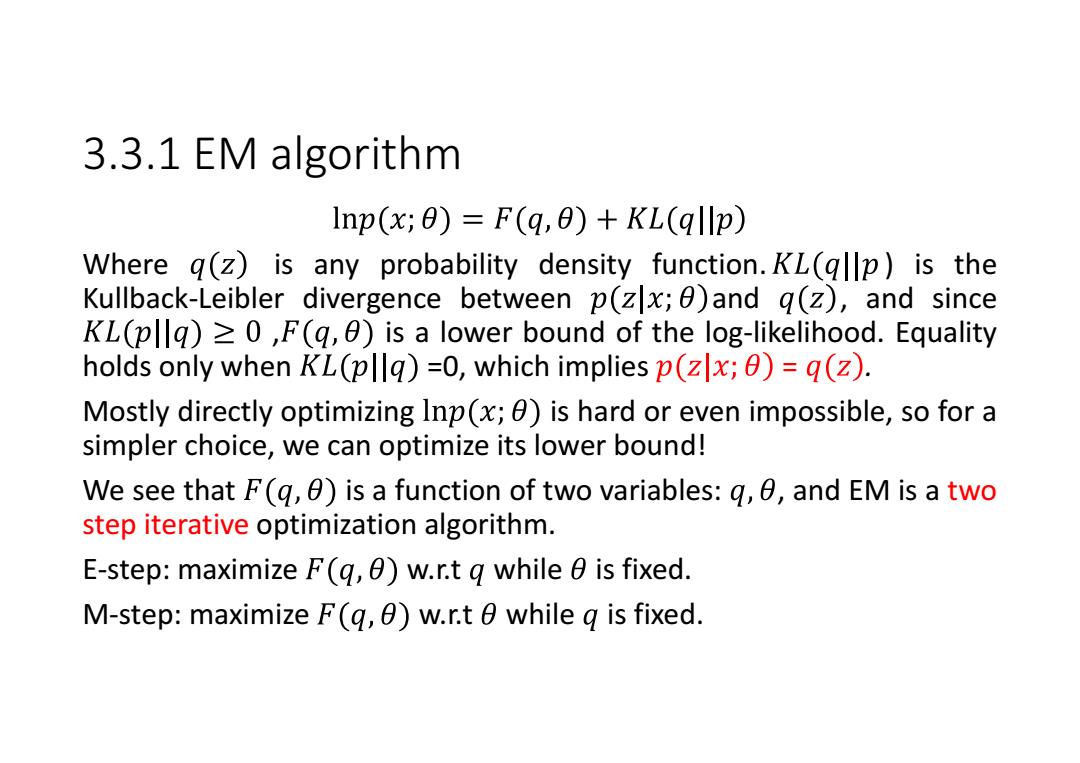 3.3.1 EM algorithm

$\ln p(x;\theta) = F(q,\theta) + KL(q||p)$

Where $q(z)$ is any probability density function. $KL(q||p)$ is the Kullback-Leibler divergence between $p(z|x;\theta)$ and $q(z)$, and since $KL(p||q) \geq 0$ ,$F(q,\theta)$ is a lower bound of the log-likelihood. Equality holds only when $KL(p||q)$ =0, which implies $p(z|x;\theta)$ = $q(z)$.

Mostly directly optimizing $\ln p(x;\theta)$ is hard or even impossible, so for a simpler choice, we can optimize its lower bound!

We see that $F(q,\theta)$ is a function of two variables: $q,\theta$, and EM is a two step iterative optimization algorithm.

E-step: maximize $F(q,\theta)$ w.r.t $q$ while $\theta$ is fixed.

M-step: maximize $F(q,\theta)$ w.r.t $\theta$ while $q$ is fixed.